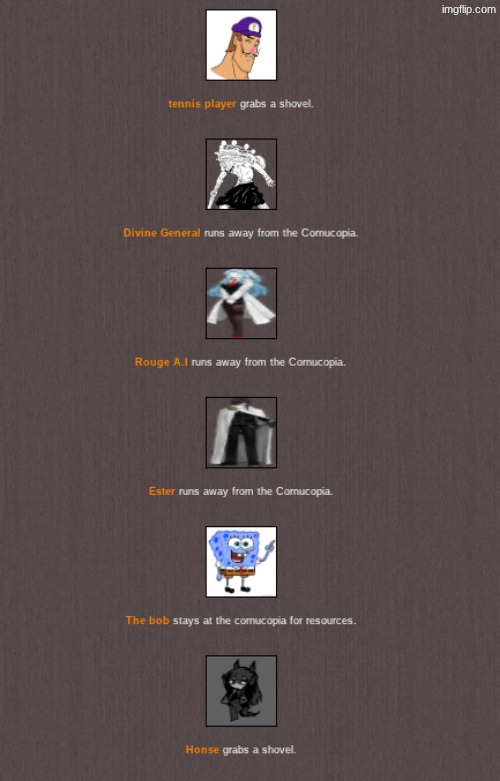 imgflip.com

tennis player grabs a shovel.

Divine General runs away from the Cornucopia.

Rouge A.I runs away from the Cornucopia.

Ester runs away from the Cornucopia.

The bob stays at the cornucopia for resources.

Honse grabs a shovel.